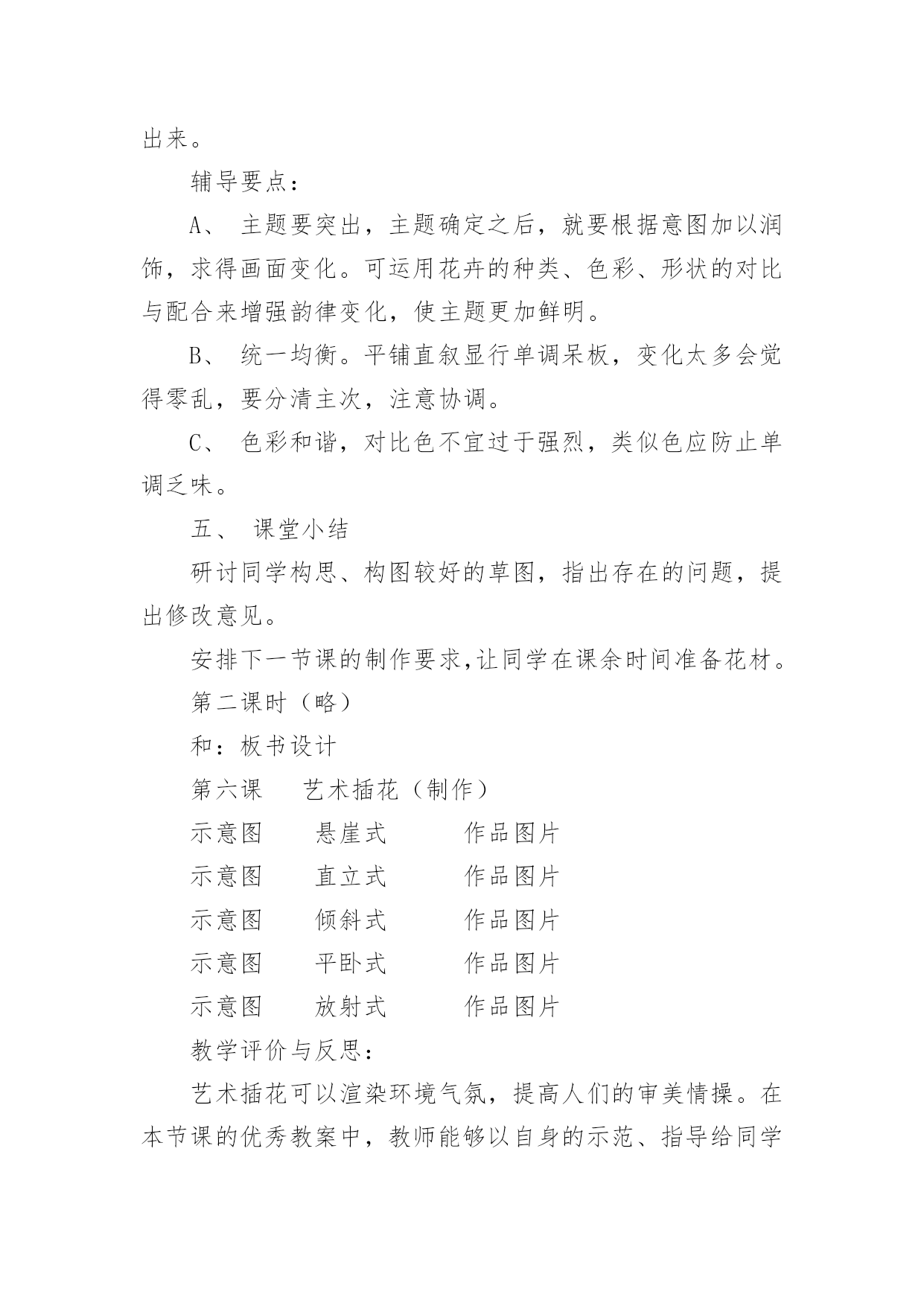 出来。

辅导要点：

A、 主题要突出，主题确定之后，就要根据意图加以润饰，求得画面变化。可运用花卉的种类、色彩、形状的对比与配合来增强韵律变化，使主题更加鲜明。

B、 统一均衡。平铺直叙显行单调呆板，变化太多会觉得零乱，要分清主次，注意协调。

C、 色彩和谐，对比色不宜过于强烈，类似色应防止单调乏味。

五、 课堂小结

研讨同学构思、构图较好的草图，指出存在的问题，提出修改意见。

安排下一节课的制作要求,让同学在课余时间准备花材。

第二课时（略）

和：板书设计

第六课　艺术插花（制作）

示意图　悬崖式　作品图片

示意图　直立式　作品图片

示意图　倾斜式　作品图片

示意图　平卧式　作品图片

示意图　放射式　作品图片

教学评价与反思：

艺术插花可以渲染环境气氛，提高人们的审美情操。在本节课的优秀教案中，教师能够以自身的示范、指导给同学